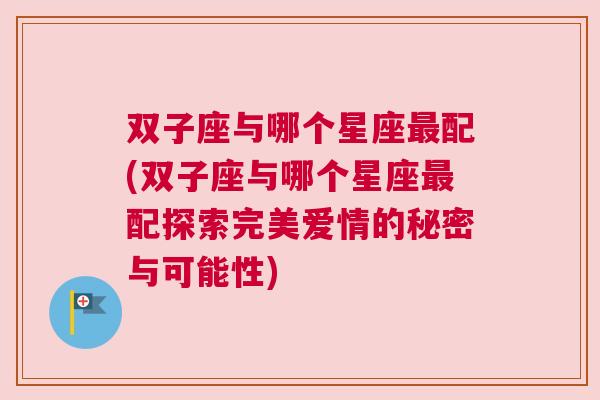 双子座与哪个星座最配(双子座与哪个星座最配探索完美爱情的秘密与可能性)